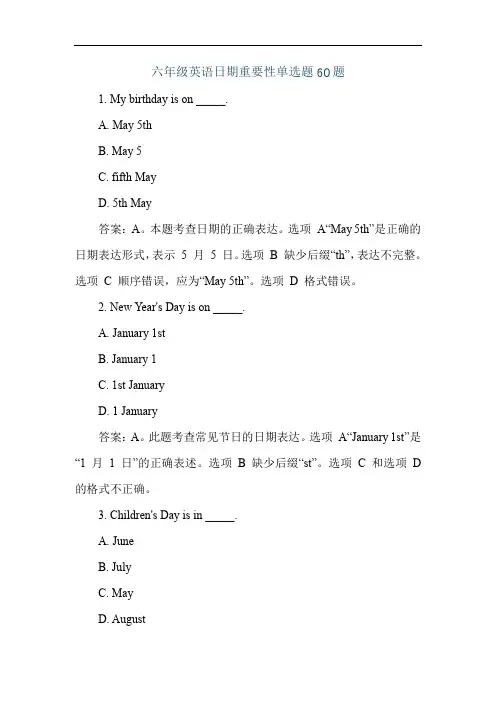 六年级英语日期重要性单选题 60 题

1. My birthday is on _____.

A. May 5th

B. May 5

C. fifth May

D. 5th May

答案：A。本题考查日期的正确表达。选项 A“May 5th”是正确的日期表达形式，表示 5 月 5 日。选项 B 缺少后缀“th”，表达不完整。选项 C 顺序错误，应为“May 5th”。选项 D 格式错误。

2. New Year's Day is on _____.

A. January 1st

B. January 1

C. 1st January

D. 1 January

答案：A。此题考查常见节日的日期表达。选项 A“January 1st”是“1 月 1 日”的正确表述。选项 B 缺少后缀“st”。选项 C 和选项 D 的格式不正确。

3. Children's Day is in _____.

A. June

B. July

C. May

D. August